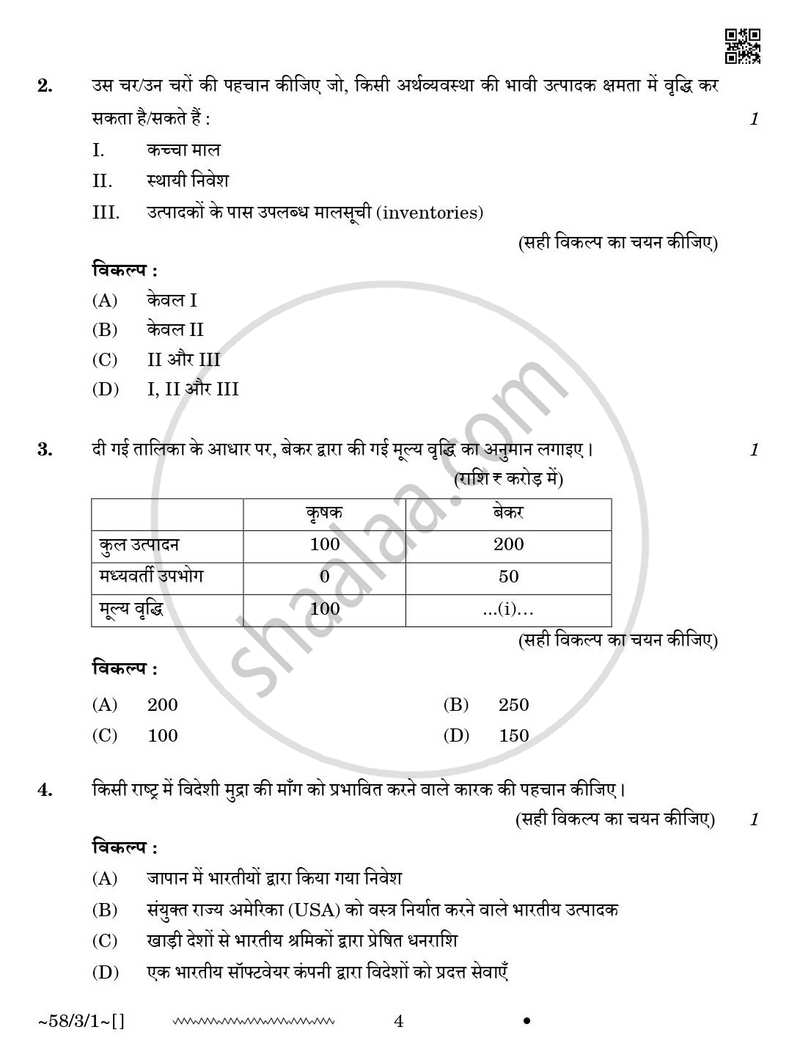 2. उस चर/उन चरों की पहचान कीजिए जो, किसी अर्थव्यवस्था की भावी उत्पादक क्षमता में वृद्धि कर सकता है/सकते हैं : 1

I. कच्चा माल

II. स्थायी निवेश

III. उत्पादकों के पास उपलब्ध मालसूची (inventories)

(सही विकल्प का चयन कीजिए)

विकल्प :

(A) केवल I

(B) केवल II

(C) II और III

(D) I, II और III

3. दी गई तालिका के आधार पर, बेकर द्वारा की गई मूल्य वृद्धि का अनुमान लगाइए। 1

(राशि ₹ करोड़ में)

| | कृषक | बेकर |
|---|---|---|
| कुल उत्पादन | 100 | 200 |
| मध्यवर्ती उपभोग | 0 | 50 |
| मूल्य वृद्धि | 100 | ...(i)... |

(सही विकल्प का चयन कीजिए)

विकल्प :

(A) 200 (B) 250

(C) 100 (D) 150

4. किसी राष्ट्र में विदेशी मुद्रा की माँग को प्रभावित करने वाले कारक की पहचान कीजिए।

(सही विकल्प का चयन कीजिए) 1

विकल्प :

(A) जापान में भारतीयों द्वारा किया गया निवेश

(B) संयुक्त राज्य अमेरिका (USA) को वस्त्र निर्यात करने वाले भारतीय उत्पादक

(C) खाड़ी देशों से भारतीय श्रमिकों द्वारा प्रेषित धनराशि

(D) एक भारतीय सॉफ्टवेयर कंपनी द्वारा विदेशों को प्रदत्त सेवाएँ

~58/3/1~[] 4 •

shaalaa.com